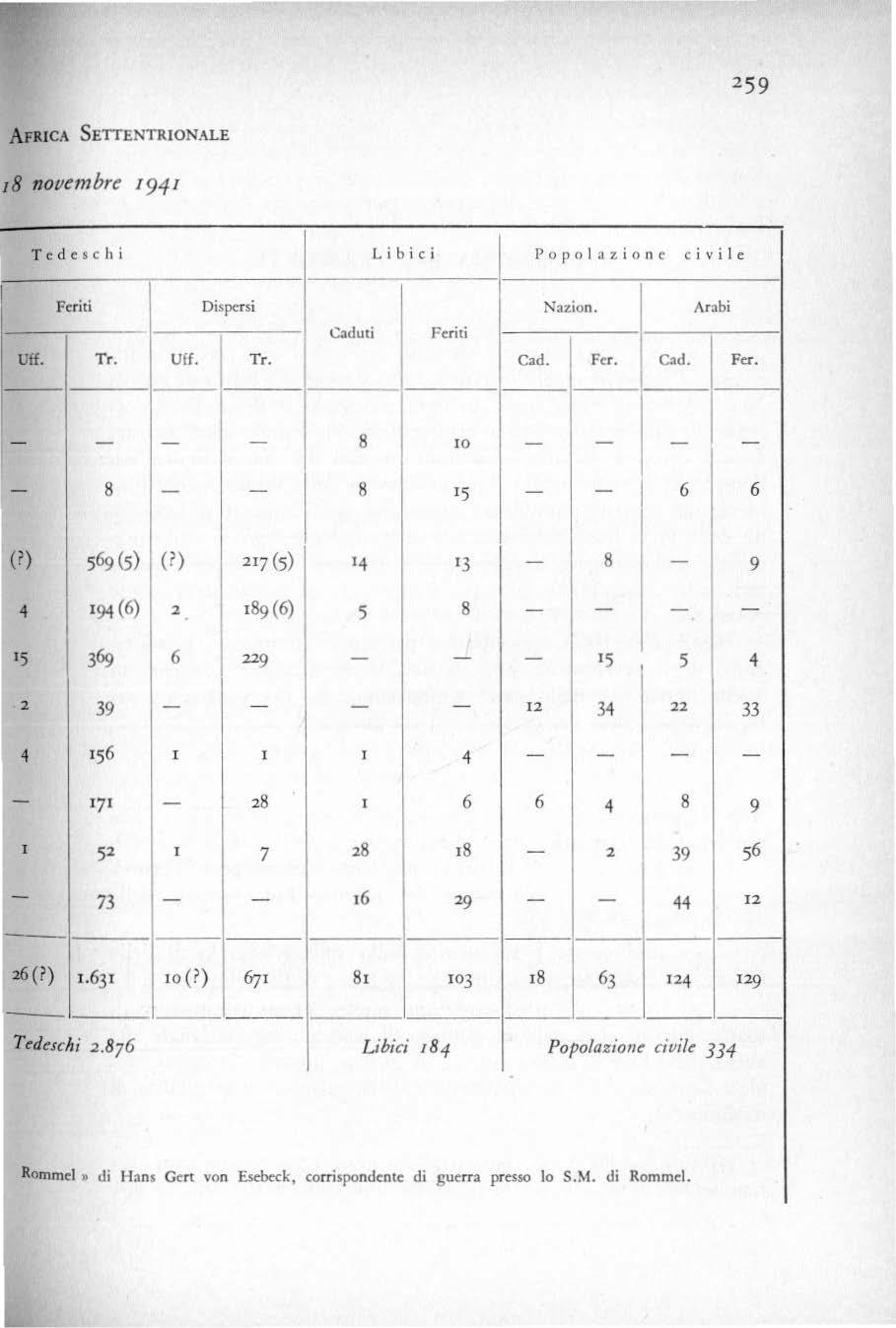 259

AFRICA SETTENTRIONALE

18 novembre 1941

| Tedeschi | | | | Libici | | Popolazione civile | | | |
|---|---|---|---|---|---|---|---|---|---|
| Feriti | | Dispersi | | Caduti | Feriti | Nazion. | | Arabi | |
| Uff. | Tr. | Uff. | Tr. | | | Cad. | Fer. | Cad. | Fer. |
| — | — | — | — | 8 | 10 | — | — | — | — |
| — | 8 | — | — | 8 | 15 | — | — | 6 | 6 |
| (?) | 569 (5) | (?) | 217 (5) | 14 | 13 | — | 8 | — | 9 |
| 4 | 194 (6) | 2 | 189 (6) | 5 | 8 | — | — | — | — |
| 15 | 369 | 6 | 229 | — | — | — | 15 | 5 | 4 |
| 2 | 39 | — | — | — | — | 12 | 34 | 22 | 33 |
| 4 | 156 | 1 | 1 | 1 | 4 | — | — | — | — |
| — | 171 | — | 28 | 1 | 6 | 6 | 4 | 8 | 9 |
| 1 | 52 | 1 | 7 | 28 | 18 | — | 2 | 39 | 56 |
| — | 73 | — | — | 16 | 29 | — | — | 44 | 12 |
| 26 (?) | 1.631 | 10 (?) | 671 | 81 | 103 | 18 | 63 | 124 | 129 |
| Tedeschi 2.876 | | | | Libici 184 | | Popolazione civile 334 | | | |

Rommel » di Hans Gert von Esebeck, corrispondente di guerra presso lo S.M. di Rommel.